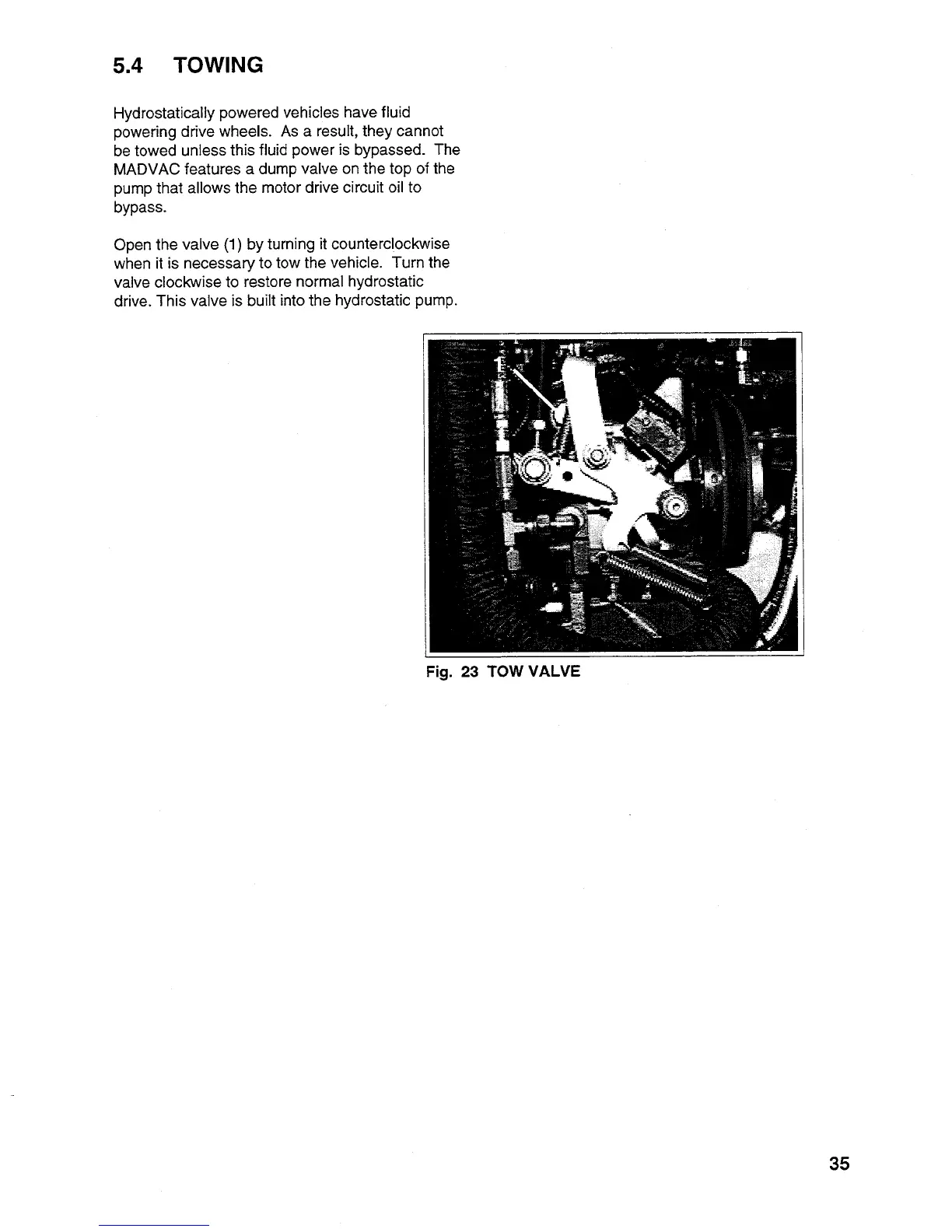 5.4 TOWING

Hydrostatically powered vehicles have fluid powering drive wheels. As a result, they cannot be towed unless this fluid power is bypassed. The MADVAC features a dump valve on the top of the pump that allows the motor drive circuit oil to bypass.

Open the valve (1) by turning it counterclockwise when it is necessary to tow the vehicle. Turn the valve clockwise to restore normal hydrostatic drive. This valve is built into the hydrostatic pump.

1

Fig. 23 TOW VALVE

35